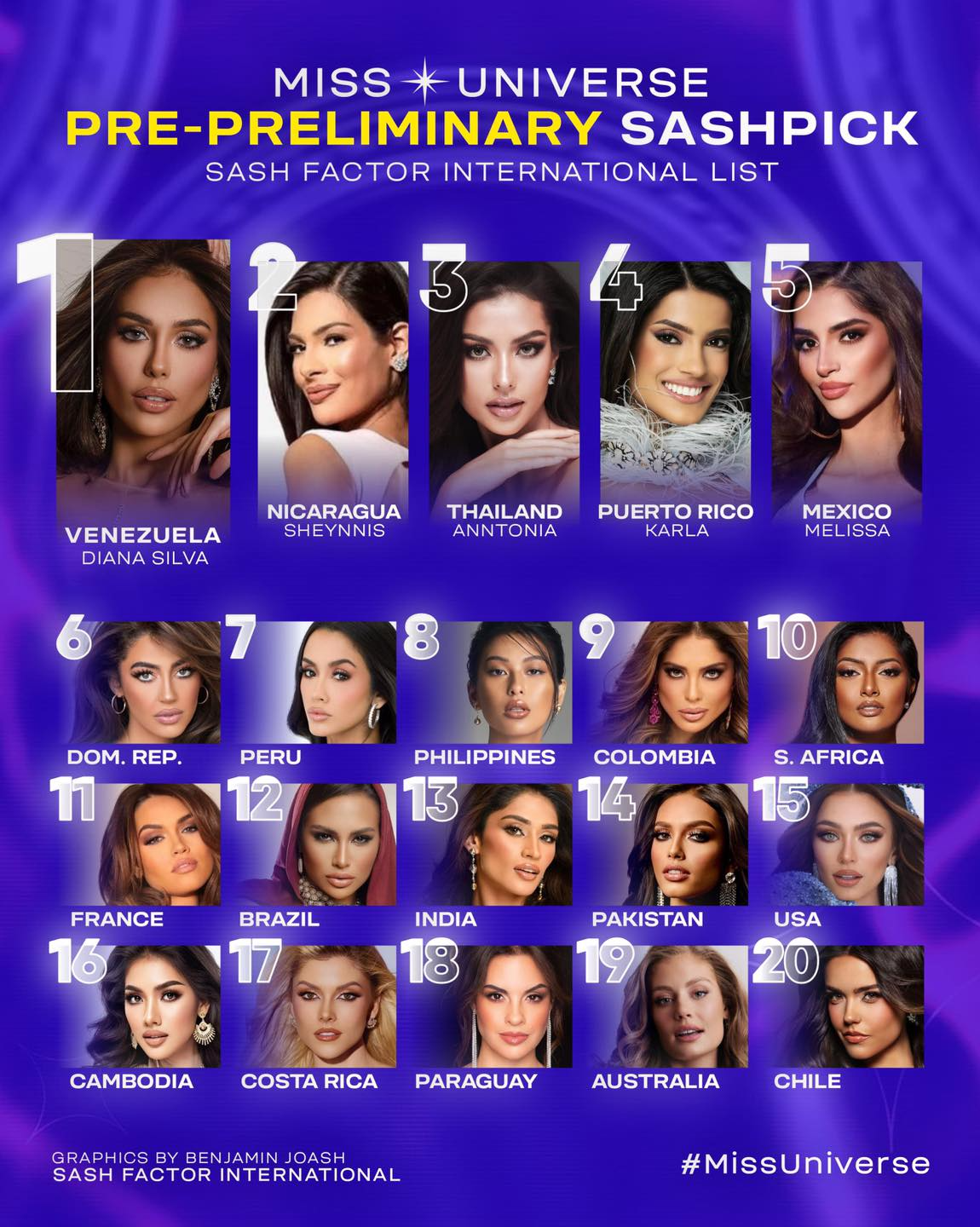 MISS UNIVERSE
PRE-PRELIMINARY SASHPICK
SASH FACTOR INTERNATIONAL LIST

1
VENEZUELA
DIANA SILVA

2
NICARAGUA
SHEYNNIS

3
THAILAND
ANNTONIA

4
PUERTO RICO
KARLA

5
MEXICO
MELISSA

6
DOM. REP.

7
PERU

8
PHILIPPINES

9
COLOMBIA

10
S. AFRICA

11
FRANCE

12
BRAZIL

13
INDIA

14
PAKISTAN

15
USA

16
CAMBODIA

17
COSTA RICA

18
PARAGUAY

19
AUSTRALIA

20
CHILE

GRAPHICS BY BENJAMIN JOASH
SASH FACTOR INTERNATIONAL

#MissUniverse